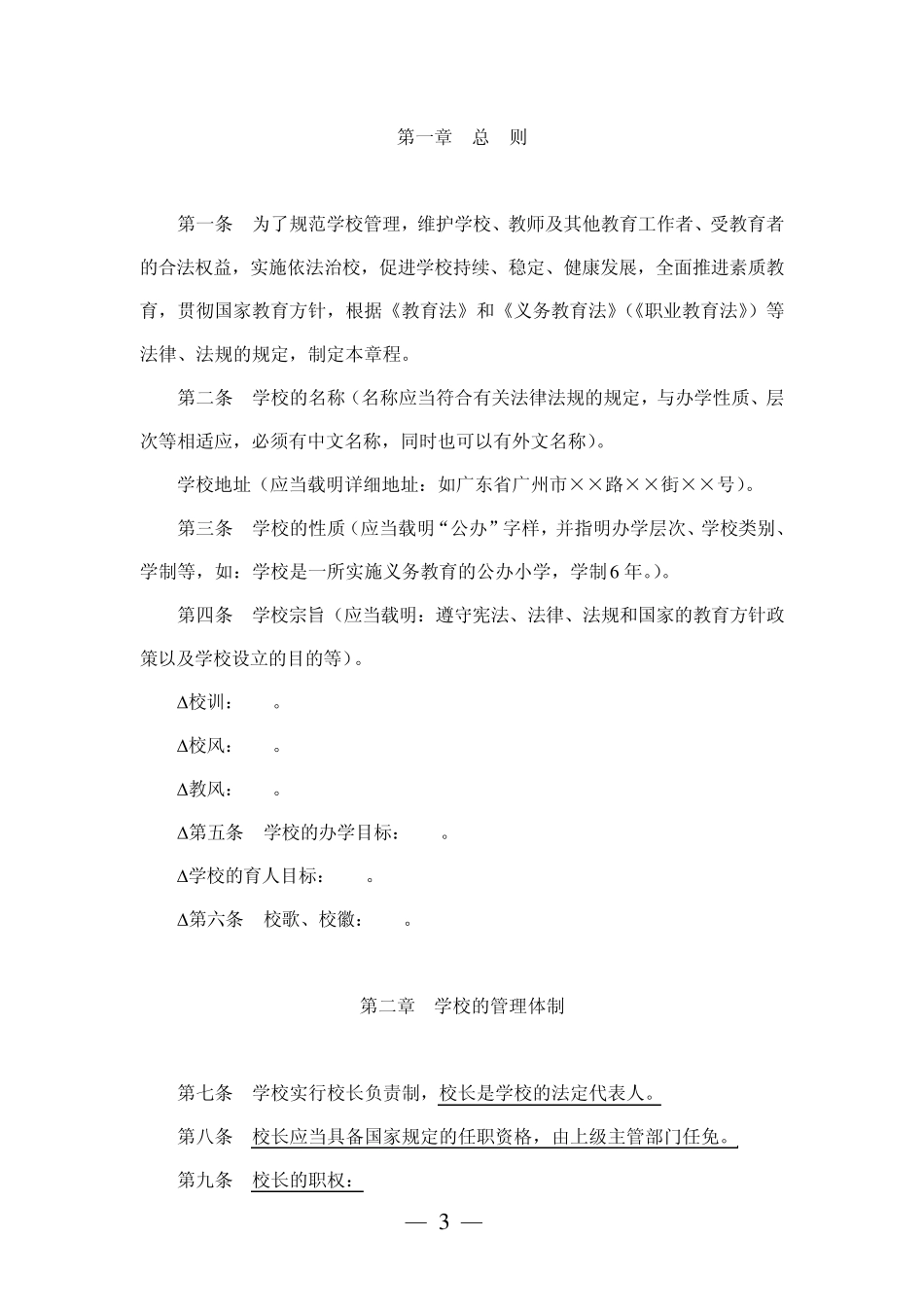 第一章　总　则

第一条　为了规范学校管理，维护学校、教师及其他教育工作者、受教育者的合法权益，实施依法治校，促进学校持续、稳定、健康发展，全面推进素质教育，贯彻国家教育方针，根据《教育法》和《义务教育法》(《职业教育法》）等法律、法规的规定，制定本章程。

第二条　学校的名称（名称应当符合有关法律法规的规定，与办学性质、层次等相适应，必须有中文名称，同时也可以有外文名称）。

学校地址（应当载明详细地址：如广东省广州市××路××街××号）。

第三条　学校的性质（应当载明“公办”字样，并指明办学层次、学校类别、学制等，如：学校是一所实施义务教育的公办小学，学制6年。）。

第四条　学校宗旨（应当载明：遵守宪法、法律、法规和国家的教育方针政策以及学校设立的目的等）。

Δ校训：　。

Δ校风：　。

Δ教风：　。

Δ第五条　学校的办学目标：　。

Δ学校的育人目标：　。

Δ第六条　校歌、校徽：　。

第二章　学校的管理体制

第七条　学校实行校长负责制，校长是学校的法定代表人。

第八条　校长应当具备国家规定的任职资格，由上级主管部门任免。

第九条　校长的职权：

— 3 —